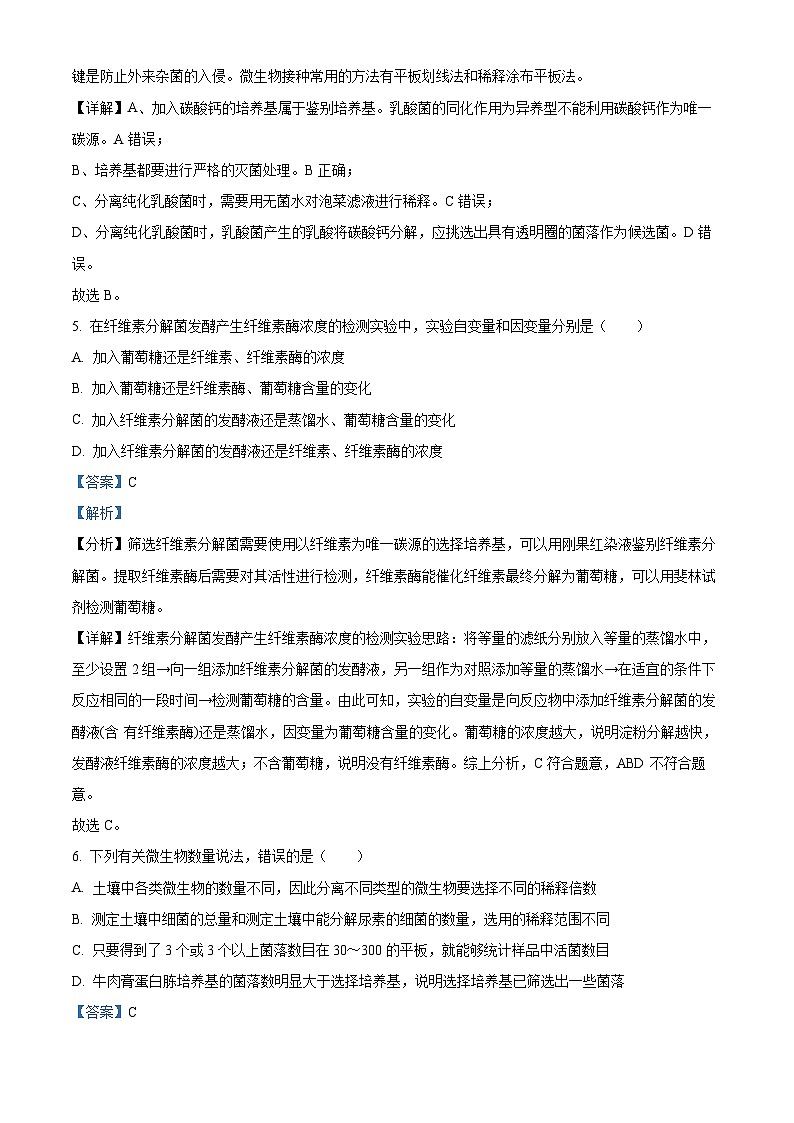 键是防止外来杂菌的入侵。微生物接种常用的方法有平板划线法和稀释涂布平板法。

【详解】A、加入碳酸钙的培养基属于鉴别培养基。乳酸菌的同化作用为异养型不能利用碳酸钙作为唯一碳源。A 错误；

B、培养基都要进行严格的灭菌处理。B 正确；

C、分离纯化乳酸菌时，需要用无菌水对泡菜滤液进行稀释。C 错误；

D、分离纯化乳酸菌时，乳酸菌产生的乳酸将碳酸钙分解，应挑选出具有透明圈的菌落作为候选菌。D 错误。

故选 B。

5. 在纤维素分解菌发酵产生纤维素酶浓度的检测实验中，实验自变量和因变量分别是（　　）

A. 加入葡萄糖还是纤维素、纤维素酶的浓度

B. 加入葡萄糖还是纤维素酶、葡萄糖含量的变化

C. 加入纤维素分解菌的发酵液还是蒸馏水、葡萄糖含量的变化

D. 加入纤维素分解菌的发酵液还是纤维素、纤维素酶的浓度

【答案】C

【解析】

【分析】筛选纤维素分解菌需要使用以纤维素为唯一碳源的选择培养基，可以用刚果红染液鉴别纤维素分解菌。提取纤维素酶后需要对其活性进行检测，纤维素酶能催化纤维素最终分解为葡萄糖，可以用斐林试剂检测葡萄糖。

【详解】纤维素分解菌发酵产生纤维素酶浓度的检测实验思路：将等量的滤纸分别放入等量的蒸馏水中，至少设置 2 组→向一组添加纤维素分解菌的发酵液，另一组作为对照添加等量的蒸馏水→在适宜的条件下反应相同的一段时间→检测葡萄糖的含量。由此可知，实验的自变量是向反应物中添加纤维素分解菌的发酵液(含 有纤维素酶)还是蒸馏水，因变量为葡萄糖含量的变化。葡萄糖的浓度越大，说明淀粉分解越快，发酵液纤维素酶的浓度越大；不含葡萄糖，说明没有纤维素酶。综上分析，C 符合题意，ABD 不符合题意。

故选 C。

6. 下列有关微生物数量说法，错误的是（　　）

A. 土壤中各类微生物的数量不同，因此分离不同类型的微生物要选择不同的稀释倍数

B. 测定土壤中细菌的总量和测定土壤中能分解尿素的细菌的数量，选用的稀释范围不同

C. 只要得到了 3 个或 3 个以上菌落数目在 30～300 的平板，就能够统计样品中活菌数目

D. 牛肉膏蛋白胨培养基的菌落数明显大于选择培养基，说明选择培养基已筛选出一些菌落

【答案】C